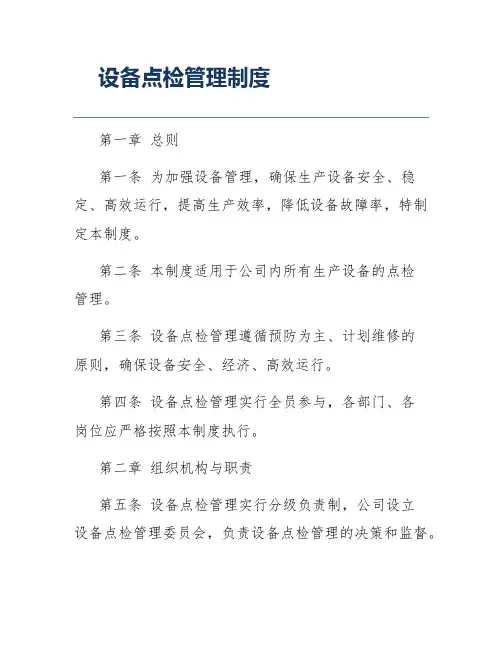 设备点检管理制度

第一章 总则

第一条 为加强设备管理，确保生产设备安全、稳定、高效运行，提高生产效率，降低设备故障率，特制定本制度。

第二条 本制度适用于公司内所有生产设备的点检管理。

第三条 设备点检管理遵循预防为主、计划维修的原则，确保设备安全、经济、高效运行。

第四条 设备点检管理实行全员参与，各部门、各岗位应严格按照本制度执行。

第二章 组织机构与职责

第五条 设备点检管理实行分级负责制，公司设立设备点检管理委员会，负责设备点检管理的决策和监督。